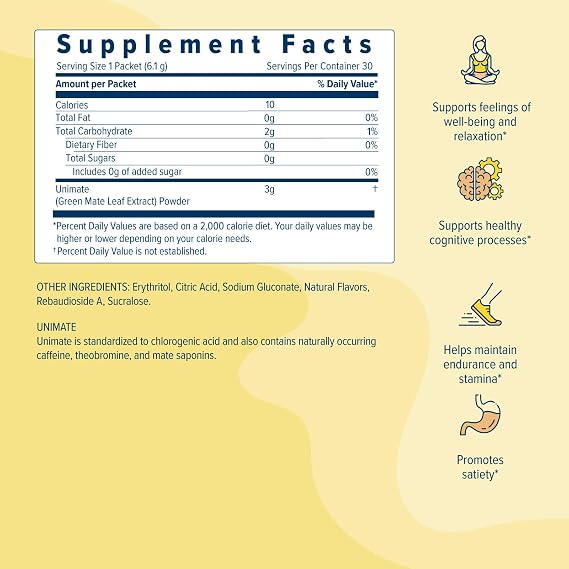 Supplement Facts

Serving Size 1 Packet (6.1 g)   Servings Per Container 30

| Amount per Packet | | % Daily Value* |
|---|---|---|
| Calories | 10 | |
| Total Fat | 0g | 0% |
| Total Carbohydrate | 2g | 1% |
| Dietary Fiber | 0g | 0% |
| Total Sugars | 0g | |
| Includes 0g of added sugar | | 0% |
| Unimate (Green Mate Leaf Extract) Powder | 3g | † |

*Percent Daily Values are based on a 2,000 calorie diet. Your daily values may be higher or lower depending on your calorie needs.
†Percent Daily Value is not established.

OTHER INGREDIENTS: Erythritol, Citric Acid, Sodium Gluconate, Natural Flavors, Rebaudioside A, Sucralose.

UNIMATE
Unimate is standardized to chlorogenic acid and also contains naturally occurring caffeine, theobromine, and mate saponins.

Supports feelings of well-being and relaxation*

Supports healthy cognitive processes*

Helps maintain endurance and stamina*

Promotes satiety*